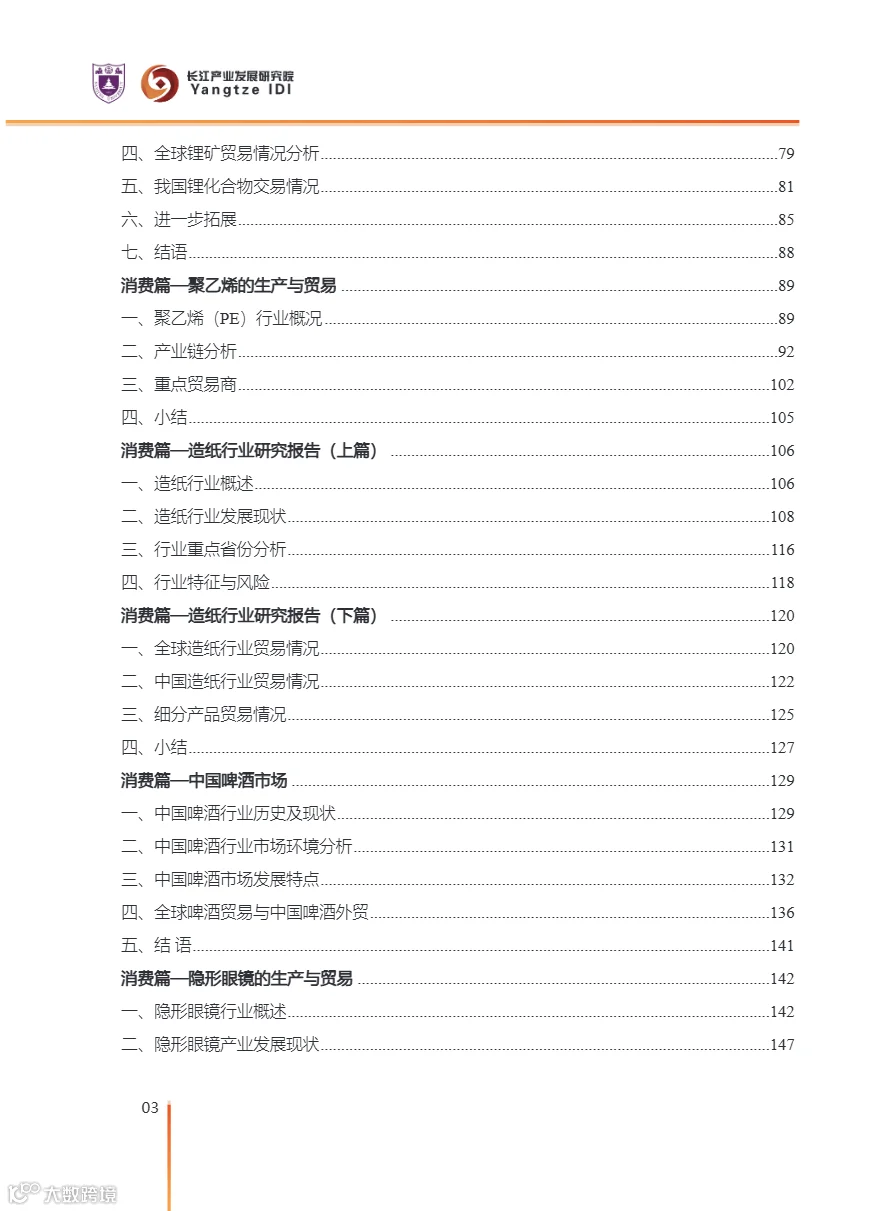 长江产业发展研究院
Yangtze IDI

四、全球锂矿贸易情况分析 79

五、我国锂化合物交易情况 81

六、进一步拓展 85

七、结语 88

消费篇—聚乙烯的生产与贸易 89

一、聚乙烯（PE）行业概况 89

二、产业链分析 92

三、重点贸易商 102

四、小结 105

消费篇—造纸行业研究报告（上篇） 106

一、造纸行业概述 106

二、造纸行业发展现状 108

三、行业重点省份分析 116

四、行业特征与风险 118

消费篇—造纸行业研究报告（下篇） 120

一、全球造纸行业贸易情况 120

二、中国造纸行业贸易情况 122

三、细分产品贸易情况 125

四、小结 127

消费篇—中国啤酒市场 129

一、中国啤酒行业历史及现状 129

二、中国啤酒行业市场环境分析 131

三、中国啤酒市场发展特点 132

四、全球啤酒贸易与中国啤酒外贸 136

五、结 语 141

消费篇—隐形眼镜的生产与贸易 142

一、隐形眼镜行业概述 142

二、隐形眼镜产业发展现状 147

03

大数跨境